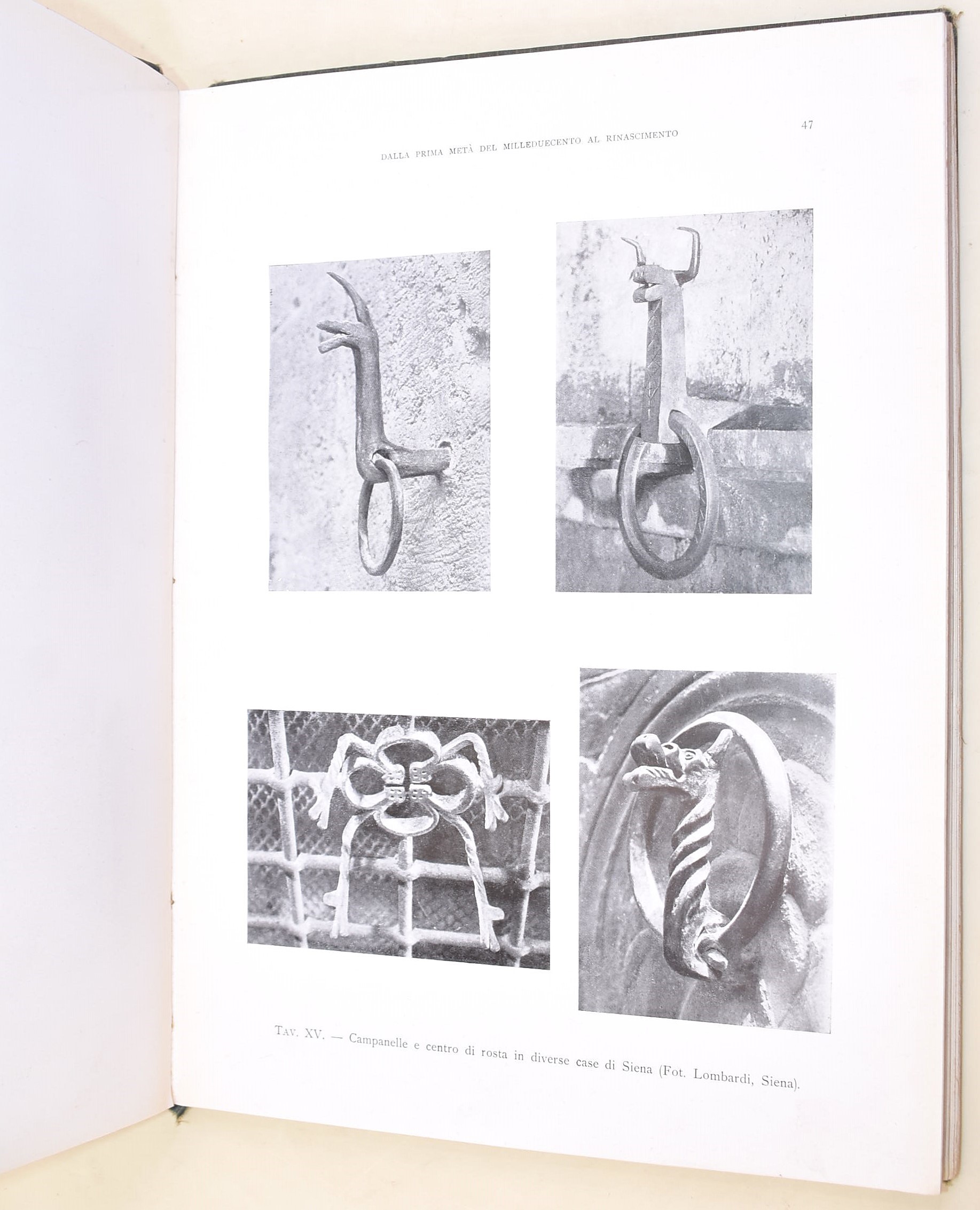 DALLA PRIMA METÀ DEL MILLEDUECENTO AL RINASCIMENTO

47

TAV. XV. — Campanelle e centro di rosta in diverse case di Siena (Fot. Lombardi, Siena).